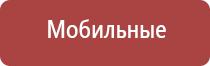 Мобильные